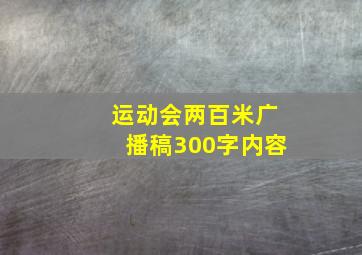 运动会两百米广播稿300字内容